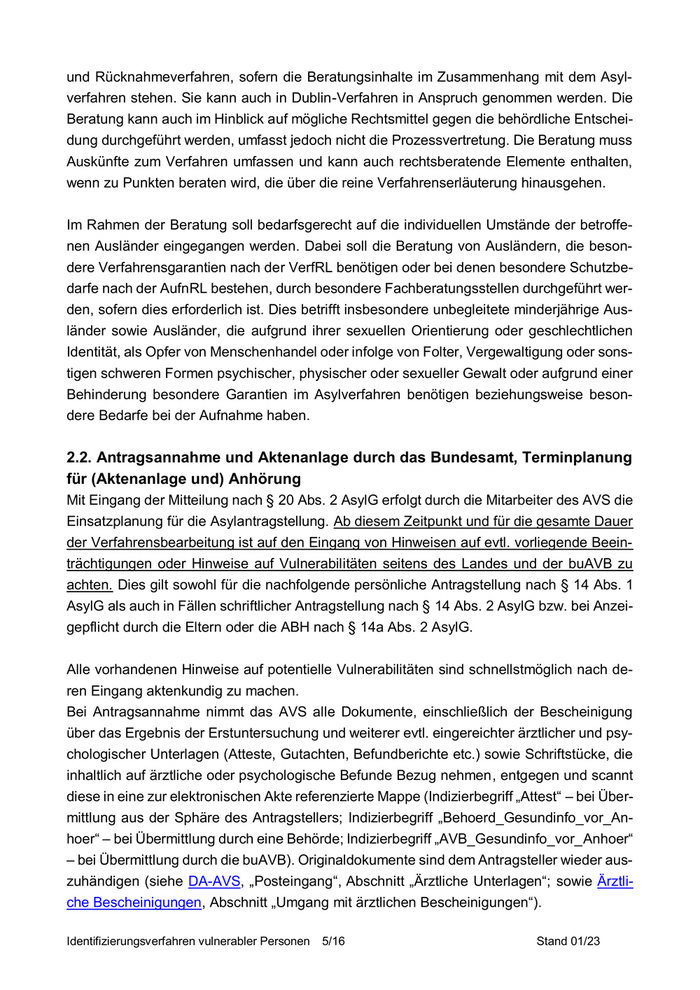 und Rücknahmeverfahren, sofern die Beratungsinhalte im Zusammenhang mit dem Asylverfahren stehen. Sie kann auch in Dublin-Verfahren in Anspruch genommen werden. Die Beratung kann auch im Hinblick auf mögliche Rechtsmittel gegen die behördliche Entscheidung durchgeführt werden, umfasst jedoch nicht die Prozessvertretung. Die Beratung muss Auskünfte zum Verfahren umfassen und kann auch rechtsberatende Elemente enthalten, wenn zu Punkten beraten wird, die über die reine Verfahrenserläuterung hinausgehen.

Im Rahmen der Beratung soll bedarfsgerecht auf die individuellen Umstände der betroffenen Ausländer eingegangen werden. Dabei soll die Beratung von Ausländern, die besondere Verfahrensgarantien nach der VerfRL benötigen oder bei denen besondere Schutzbedarfe nach der AufnRL bestehen, durch besondere Fachberatungsstellen durchgeführt werden, sofern dies erforderlich ist. Dies betrifft insbesondere unbegleitete minderjährige Ausländer sowie Ausländer, die aufgrund ihrer sexuellen Orientierung oder geschlechtlichen Identität, als Opfer von Menschenhandel oder infolge von Folter, Vergewaltigung oder sonstigen schweren Formen psychischer, physischer oder sexueller Gewalt oder aufgrund einer Behinderung besondere Garantien im Asylverfahren benötigen beziehungsweise besondere Bedarfe bei der Aufnahme haben.

2.2. Antragsannahme und Aktenanlage durch das Bundesamt, Terminplanung für (Aktenanlage und) Anhörung
Mit Eingang der Mitteilung nach § 20 Abs. 2 AsylG erfolgt durch die Mitarbeiter des AVS die Einsatzplanung für die Asylantragstellung. Ab diesem Zeitpunkt und für die gesamte Dauer der Verfahrensbearbeitung ist auf den Eingang von Hinweisen auf evtl. vorliegende Beeinträchtigungen oder Hinweise auf Vulnerabilitäten seitens des Landes und der buAVB zu achten. Dies gilt sowohl für die nachfolgende persönliche Antragstellung nach § 14 Abs. 1 AsylG als auch in Fällen schriftlicher Antragstellung nach § 14 Abs. 2 AsylG bzw. bei Anzeigepflicht durch die Eltern oder die ABH nach § 14a Abs. 2 AsylG.

Alle vorhandenen Hinweise auf potentielle Vulnerabilitäten sind schnellstmöglich nach deren Eingang aktenkundig zu machen.
Bei Antragsannahme nimmt das AVS alle Dokumente, einschließlich der Bescheinigung über das Ergebnis der Erstuntersuchung und weiterer evtl. eingereichter ärztlicher und psychologischer Unterlagen (Atteste, Gutachten, Befundberichte etc.) sowie Schriftstücke, die inhaltlich auf ärztliche oder psychologische Befunde Bezug nehmen, entgegen und scannt diese in eine zur elektronischen Akte referenzierte Mappe (Indizierbegriff „Attest“ – bei Übermittlung aus der Sphäre des Antragstellers; Indizierbegriff „Behoerd_Gesundinfo_vor_Anhoer“ – bei Übermittlung durch eine Behörde; Indizierbegriff „AVB_Gesundinfo_vor_Anhoer“ – bei Übermittlung durch die buAVB). Originaldokumente sind dem Antragsteller wieder auszuhändigen (siehe DA-AVS, „Posteingang“, Abschnitt „Ärztliche Unterlagen“; sowie Ärztliche Bescheinigungen, Abschnitt „Umgang mit ärztlichen Bescheinigungen“).

Identifizierungsverfahren vulnerabler Personen 5/16 Stand 01/23